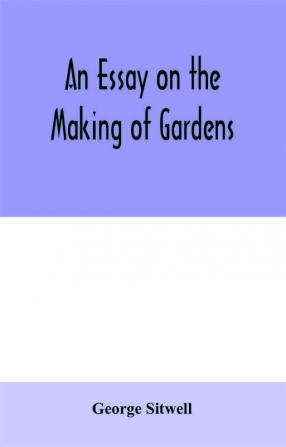 An Essay on the Making of Gardens

George Sitwell